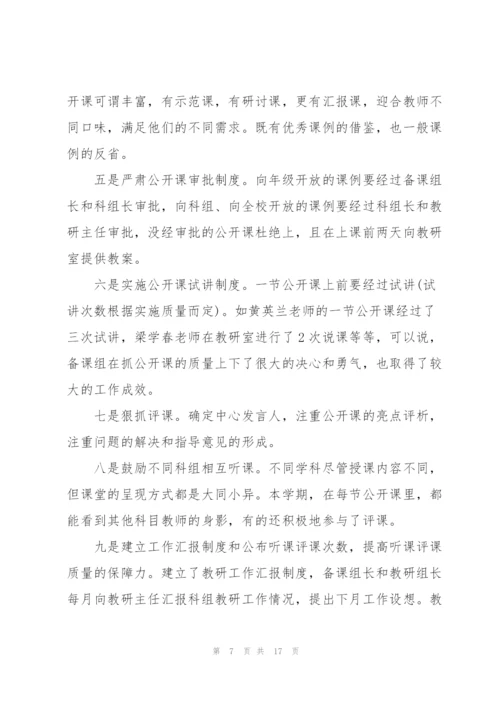 开课可谓丰富，有示范课，有研讨课，更有汇报课，迎合教师不同口味，满足他们的不同需求。既有优秀课例的借鉴，也一般课例的反省。

五是严肃公开课审批制度。向年级开放的课例要经过备课组长和科组长审批，向科组、向全校开放的课例要经过科组长和教研主任审批，没经审批的公开课杜绝上，且在上课前两天向教研室提供教案。

六是实施公开课试讲制度。一节公开课上前要经过试讲(试讲次数根据实施质量而定)。如黄英兰老师的一节公开课经过了三次试讲，梁学春老师在教研室进行了2次说课等等，可以说，备课组在抓公开课的质量上下了很大的决心和勇气，也取得了较大的工作成效。

七是狠抓评课。确定中心发言人，注重公开课的亮点评析，注重问题的解决和指导意见的形成。

八是鼓励不同科组相互听课。不同学科尽管授课内容不同，但课堂的呈现方式都是大同小异。本学期，在每节公开课里，都能看到其他科目教师的身影，有的还积极地参与了评课。

九是建立工作汇报制度和公布听课评课次数，提高听课评课质量的保障力。建立了教研工作汇报制度，备课组长和教研组长每月向教研主任汇报科组教研工作情况，提出下月工作设想。教

第 7 页 共 17 页